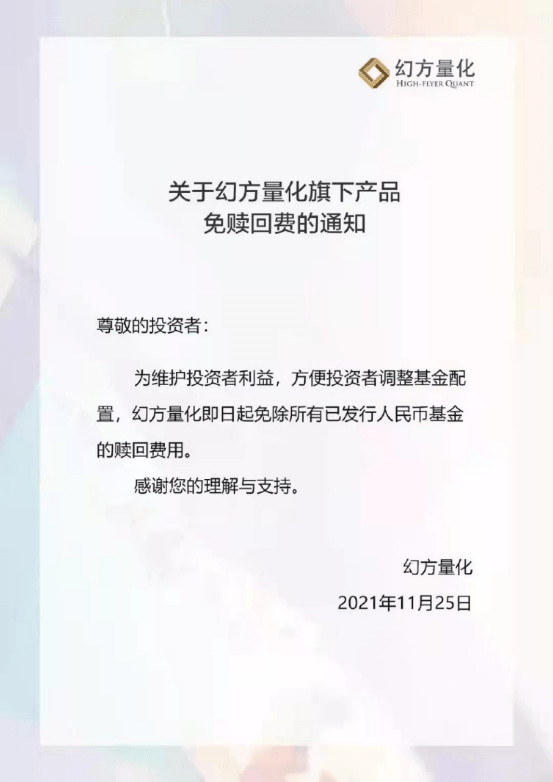 幻方量化
HIGH-FLYER QUANT

关于幻方量化旗下产品
免赎回费的通知

尊敬的投资者：

为维护投资者利益，方便投资者调整基金配置，幻方量化即日起免除所有已发行人民币基金的赎回费用。

感谢您的理解与支持。

幻方量化
2021年11月25日